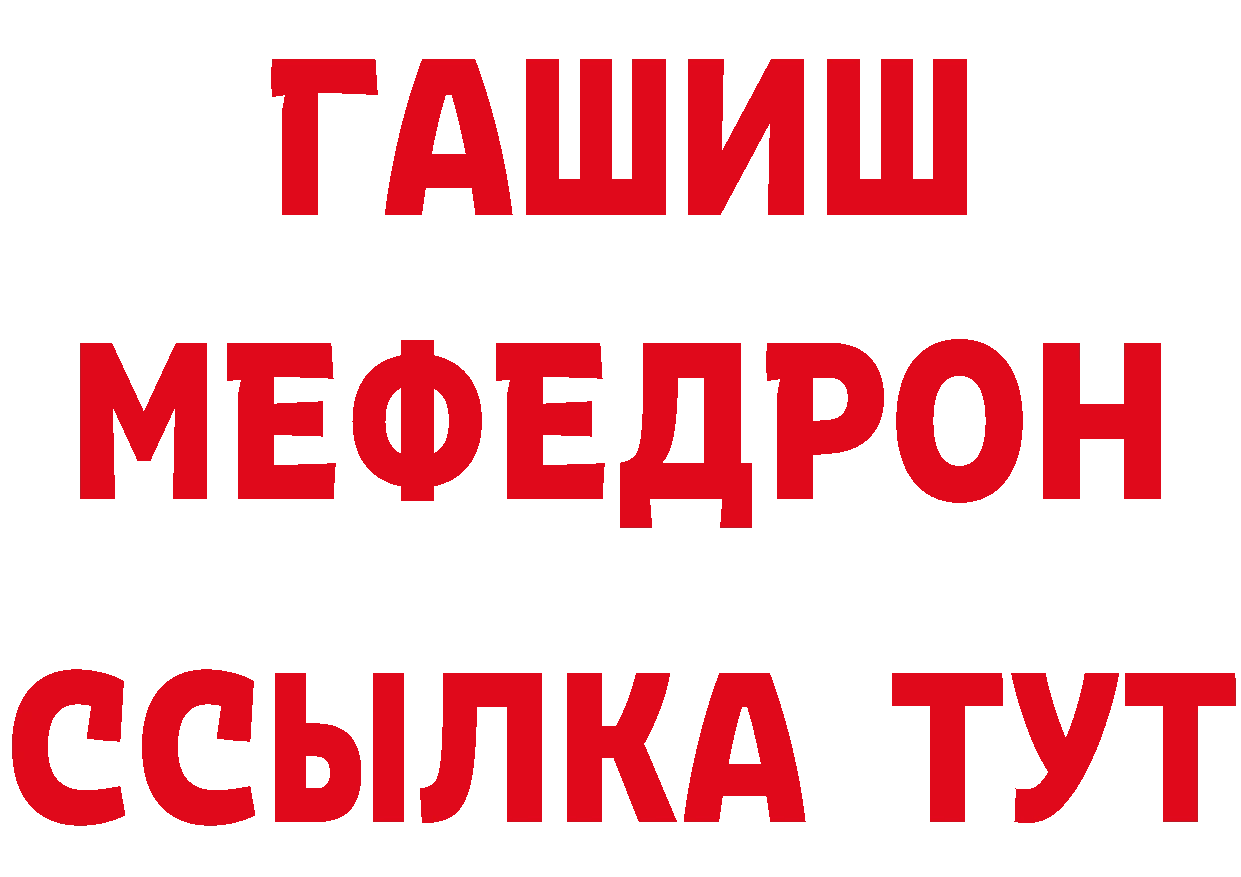 ГАШИШ
МЕФЕДРОН
ССЫЛКА ТУТ